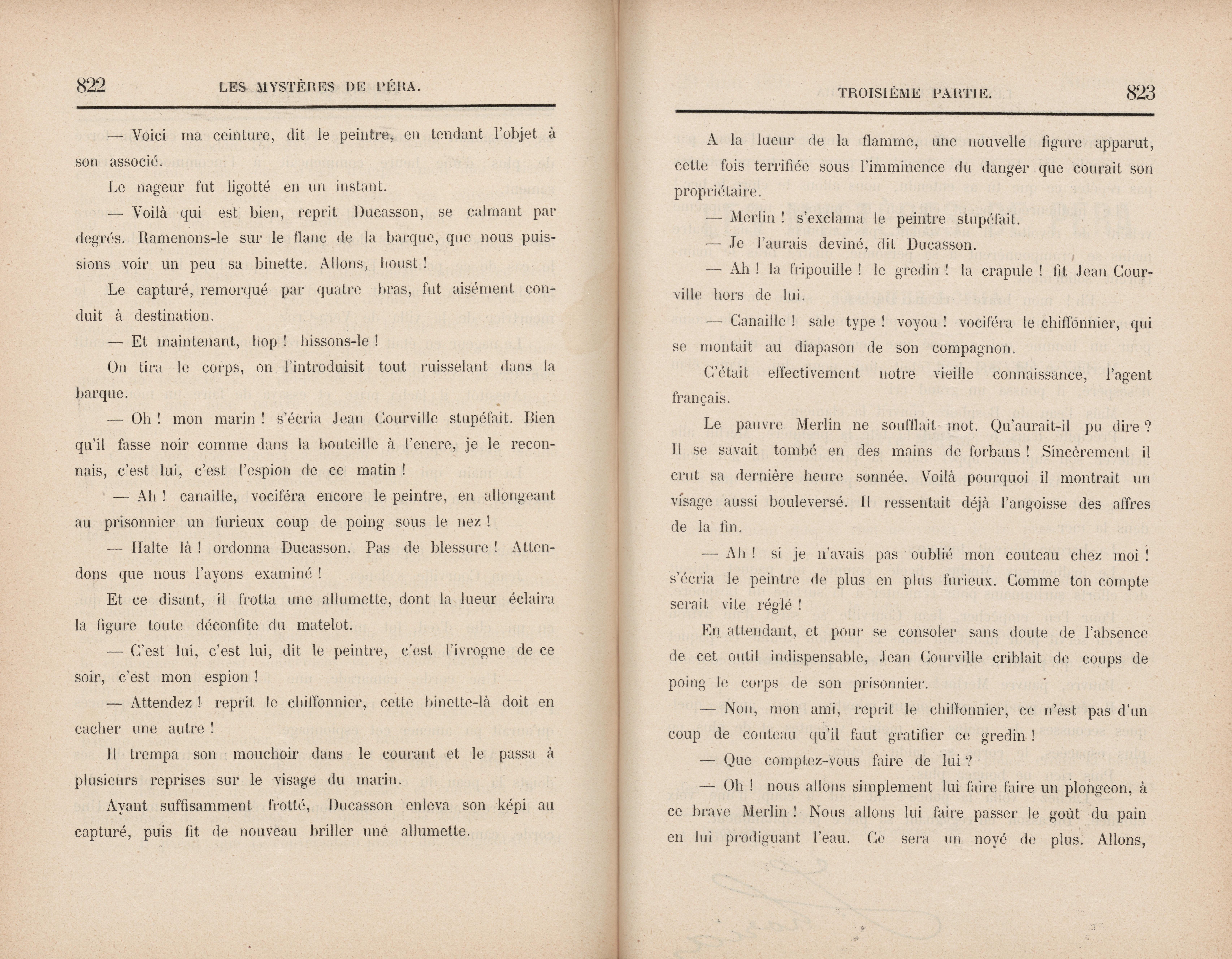 822 LES MYSTÈRES DE PÉRA.

— Voici ma ceinture, dit le peintre, en tendant l'objet à son associé.

Le nageur fut ligotté en un instant.

— Voilà qui est bien, reprit Ducasson, se calmant par degrés. Ramenons-le sur le flanc de la barque, que nous puissions voir un peu sa binette. Allons, houst !

Le capturé, remorqué par quatre bras, fut aisément conduit à destination.

— Et maintenant, hop ! hissons-le !

On tira le corps, on l'introduisit tout ruisselant dans la barque.

— Oh ! mon marin ! s'écria Jean Courville stupéfait. Bien qu'il fasse noir comme dans la bouteille à l'encre, je le reconnais, c'est lui, c'est l'espion de ce matin !

— Ah ! canaille, vociféra encore le peintre, en allongeant au prisonnier un furieux coup de poing sous le nez !

— Halte là ! ordonna Ducasson. Pas de blessure ! Attendons que nous l'ayons examiné !

Et ce disant, il frotta une allumette, dont la lueur éclaira la figure toute déconfite du matelot.

— C'est lui, c'est lui, dit le peintre, c'est l'ivrogne de ce soir, c'est mon espion !

— Attendez ! reprit le chiffonnier, cette binette-là doit en cacher une autre !

Il trempa son mouchoir dans le courant et le passa à plusieurs reprises sur le visage du marin.

Ayant suffisamment frotté, Ducasson enleva son képi au capturé, puis fit de nouveau briller une allumette.

TROISIÈME PARTIE. 823

A la lueur de la flamme, une nouvelle figure apparut, cette fois terrifiée sous l'imminence du danger que courait son propriétaire.

— Merlin ! s'exclama le peintre stupéfait.

— Je l'aurais deviné, dit Ducasson.

— Ah ! la fripouille ! le gredin ! la crapule ! fit Jean Courville hors de lui.

— Canaille ! sale type ! voyou ! vociféra le chiffonnier, qui se montait au diapason de son compagnon.

C'était effectivement notre vieille connaissance, l'agent français.

Le pauvre Merlin ne soufflait mot. Qu'aurait-il pu dire ? Il se savait tombé en des mains de forbans ! Sincèrement il crut sa dernière heure sonnée. Voilà pourquoi il montrait un visage aussi bouleversé. Il ressentait déjà l'angoisse des affres de la fin.

— Ah ! si je n'avais pas oublié mon couteau chez moi ! s'écria le peintre de plus en plus furieux. Comme ton compte serait vite réglé !

En attendant, et pour se consoler sans doute de l'absence de cet outil indispensable, Jean Courville criblait de coups de poing le corps de son prisonnier.

— Non, mon ami, reprit le chiffonnier, ce n'est pas d'un coup de couteau qu'il faut gratifier ce gredin !

— Que comptez-vous faire de lui ?

— Oh ! nous allons simplement lui faire faire un plongeon, à ce brave Merlin ! Nous allons lui faire passer le goût du pain en lui prodiguant l'eau. Ce sera un noyé de plus. Allons,